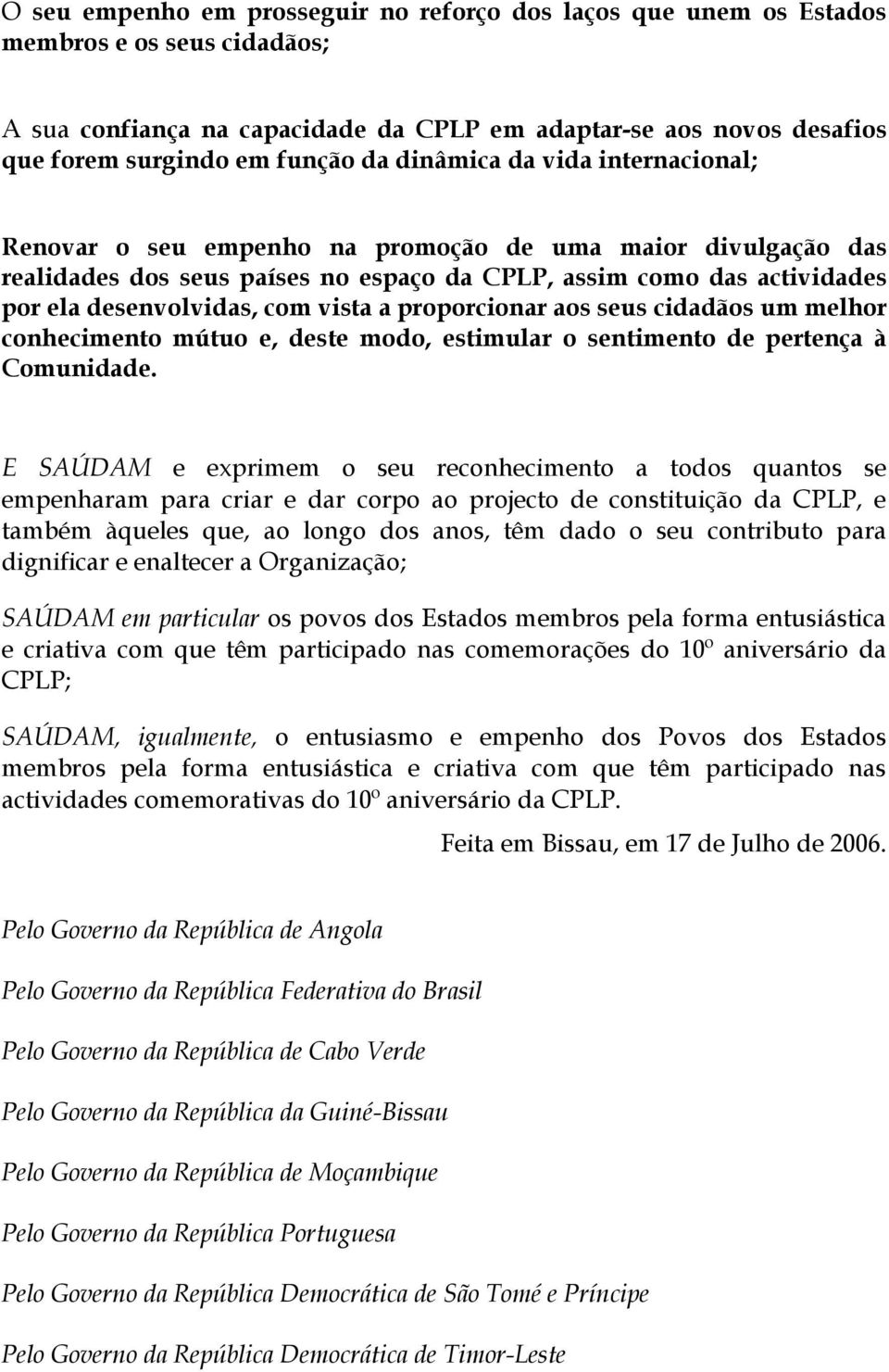 O seu empenho em prosseguir no reforço dos laços que unem os Estados membros e os seus cidadãos;

A sua confiança na capacidade da CPLP em adaptar-se aos novos desafios que forem surgindo em função da dinâmica da vida internacional;

Renovar o seu empenho na promoção de uma maior divulgação das realidades dos seus países no espaço da CPLP, assim como das actividades por ela desenvolvidas, com vista a proporcionar aos seus cidadãos um melhor conhecimento mútuo e, deste modo, estimular o sentimento de pertença à Comunidade.

E SAÚDAM e exprimem o seu reconhecimento a todos quantos se empenharam para criar e dar corpo ao projecto de constituição da CPLP, e também àqueles que, ao longo dos anos, têm dado o seu contributo para dignificar e enaltecer a Organização;

SAÚDAM em particular os povos dos Estados membros pela forma entusiástica e criativa com que têm participado nas comemorações do 10º aniversário da CPLP;

SAÚDAM, igualmente, o entusiasmo e empenho dos Povos dos Estados membros pela forma entusiástica e criativa com que têm participado nas actividades comemorativas do 10º aniversário da CPLP.

Feita em Bissau, em 17 de Julho de 2006.

Pelo Governo da República de Angola

Pelo Governo da República Federativa do Brasil

Pelo Governo da República de Cabo Verde

Pelo Governo da República da Guiné-Bissau

Pelo Governo da República de Moçambique

Pelo Governo da República Portuguesa

Pelo Governo da República Democrática de São Tomé e Príncipe

Pelo Governo da República Democrática de Timor-Leste